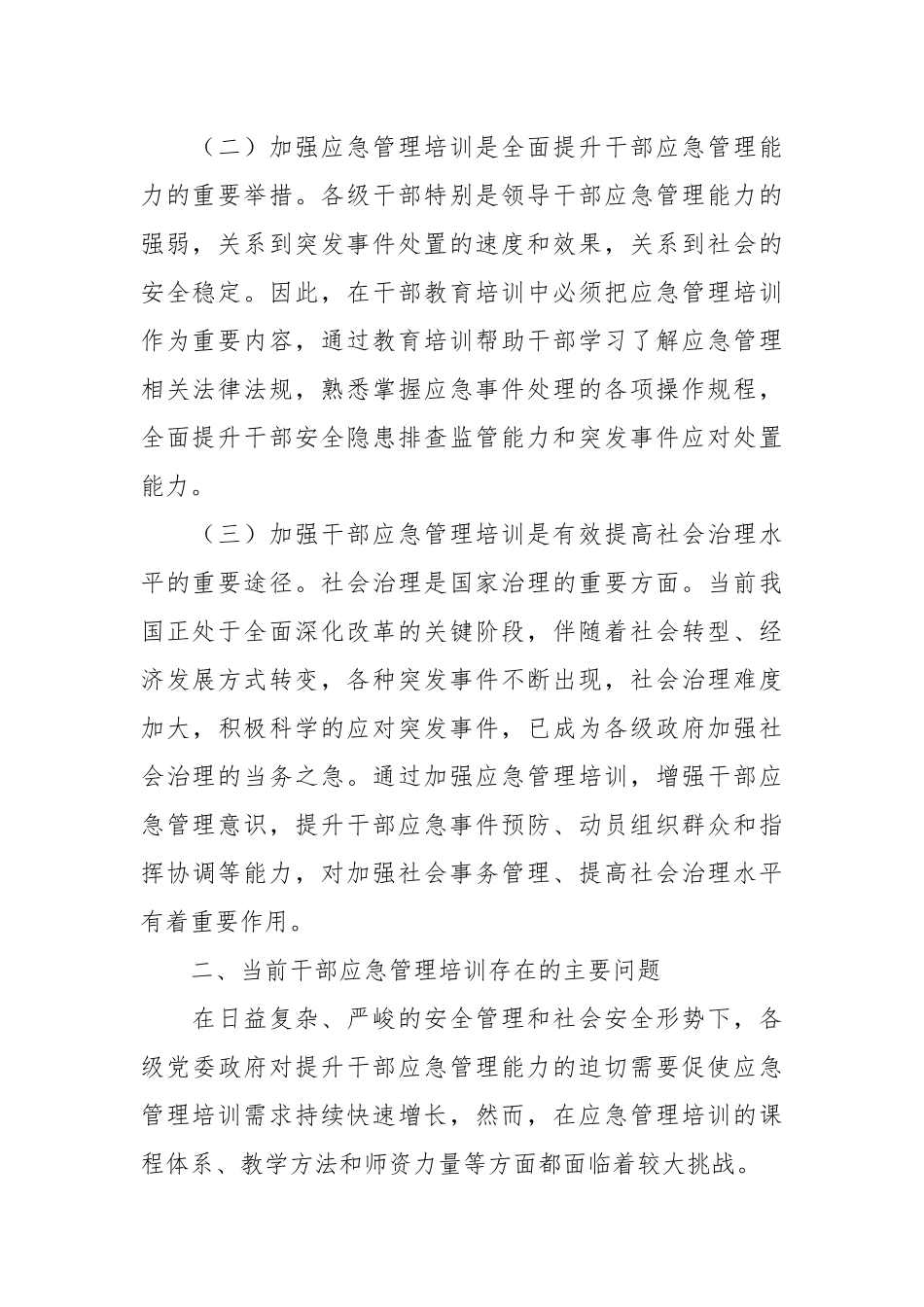 （二）加强应急管理培训是全面提升干部应急管理能力的重要举措。各级干部特别是领导干部应急管理能力的强弱，关系到突发事件处置的速度和效果，关系到社会的安全稳定。因此，在干部教育培训中必须把应急管理培训作为重要内容，通过教育培训帮助干部学习了解应急管理相关法律法规，熟悉掌握应急事件处理的各项操作规程，全面提升干部安全隐患排查监管能力和突发事件应对处置能力。

（三）加强干部应急管理培训是有效提高社会治理水平的重要途径。社会治理是国家治理的重要方面。当前我国正处于全面深化改革的关键阶段，伴随着社会转型、经济发展方式转变，各种突发事件不断出现，社会治理难度加大，积极科学的应对突发事件，已成为各级政府加强社会治理的当务之急。通过加强应急管理培训，增强干部应急管理意识，提升干部应急事件预防、动员组织群众和指挥协调等能力，对加强社会事务管理、提高社会治理水平有着重要作用。

二、当前干部应急管理培训存在的主要问题

在日益复杂、严峻的安全管理和社会安全形势下，各级党委政府对提升干部应急管理能力的迫切需要促使应急管理培训需求持续快速增长，然而，在应急管理培训的课程体系、教学方法和师资力量等方面都面临着较大挑战。